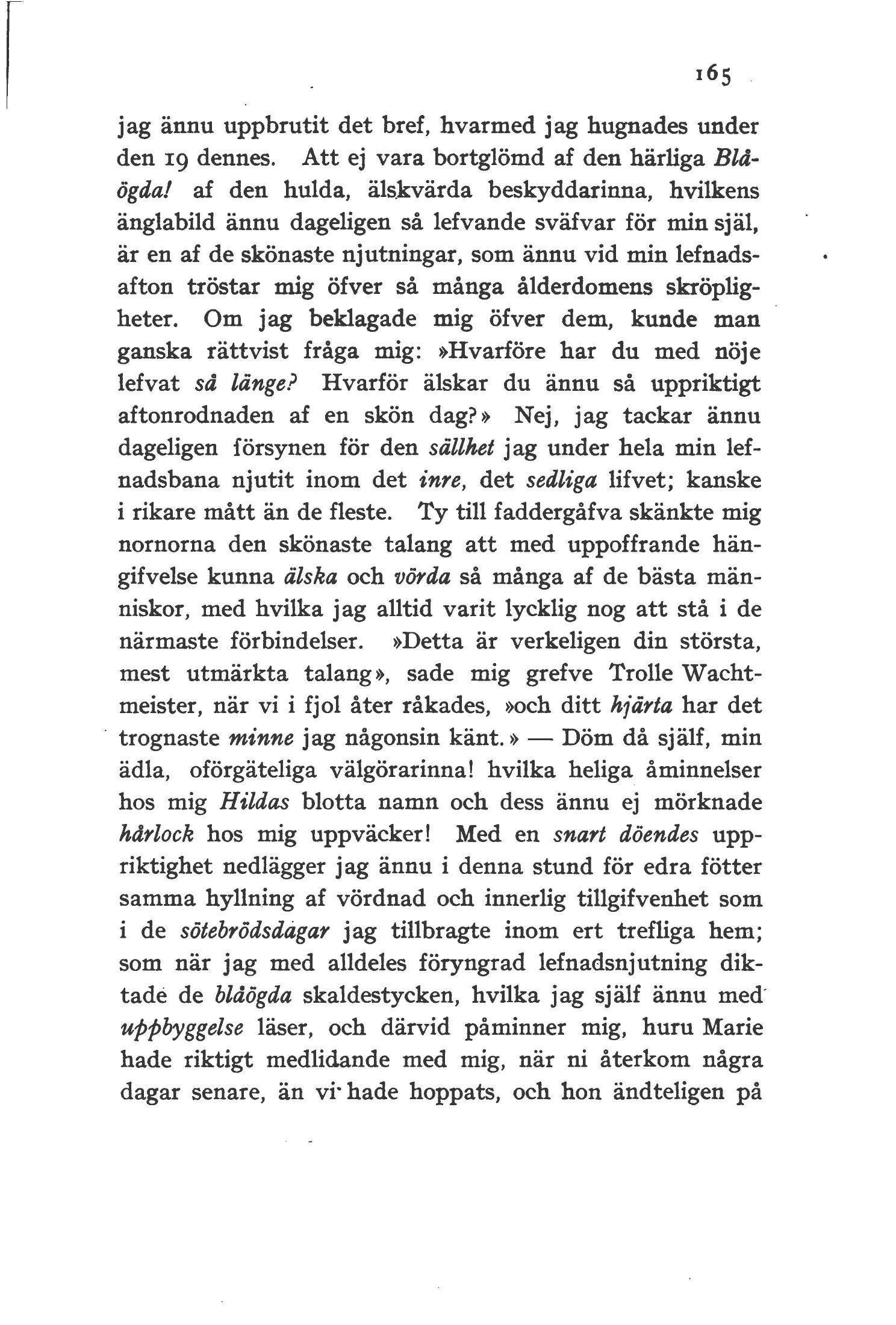 165

jag ännu uppbrutit det bref, hvarmed jag hugnades under den 19 dennes. Att ej vara bortglömd af den härliga Blåögda! af den hulda, älskvärda beskyddarinna, hvilkens änglabild ännu dageligen så lefvande sväfvar för min själ, är en af de skönaste njutningar, som ännu vid min lefnadsafton tröstar mig öfver så många ålderdomens skröpligheter. Om jag beklagade mig öfver dem, kunde man ganska rättvist fråga mig: »Hvarföre har du med nöje lefvat så länge? Hvarför älskar du ännu så uppriktigt aftonrodnaden af en skön dag?» Nej, jag tackar ännu dageligen försynen för den sällhet jag under hela min lefnadsbana njutit inom det inre, det sedliga lifvet; kanske i rikare mått än de fleste. Ty till faddergåfva skänkte mig nornorna den skönaste talang att med uppoffrande hängifvelse kunna älska och vörda så många af de bästa människor, med hvilka jag alltid varit lycklig nog att stå i de närmaste förbindelser. »Detta är verkeligen din största, mest utmärkta talang», sade mig grefve Trolle Wachtmeister, när vi i fjol åter råkades, »och ditt hjärta har det trognaste minne jag någonsin känt.» — Döm då själf, min ädla, oförgäteliga välgörarinna! hvilka heliga åminnelser hos mig Hildas blotta namn och dess ännu ej mörknade hårlock hos mig uppväcker! Med en snart döendes uppriktighet nedlägger jag ännu i denna stund för edra fötter samma hyllning af vördnad och innerlig tillgifvenhet som i de sötebrödsdagar jag tillbragte inom ert trefliga hem; som när jag med alldeles föryngrad lefnadsnjutning diktade de blåögda skaldestycken, hvilka jag själf ännu med uppbyggelse läser, och därvid påminner mig, huru Marie hade riktigt medlidande med mig, när ni återkom några dagar senare, än vi hade hoppats, och hon ändteligen på